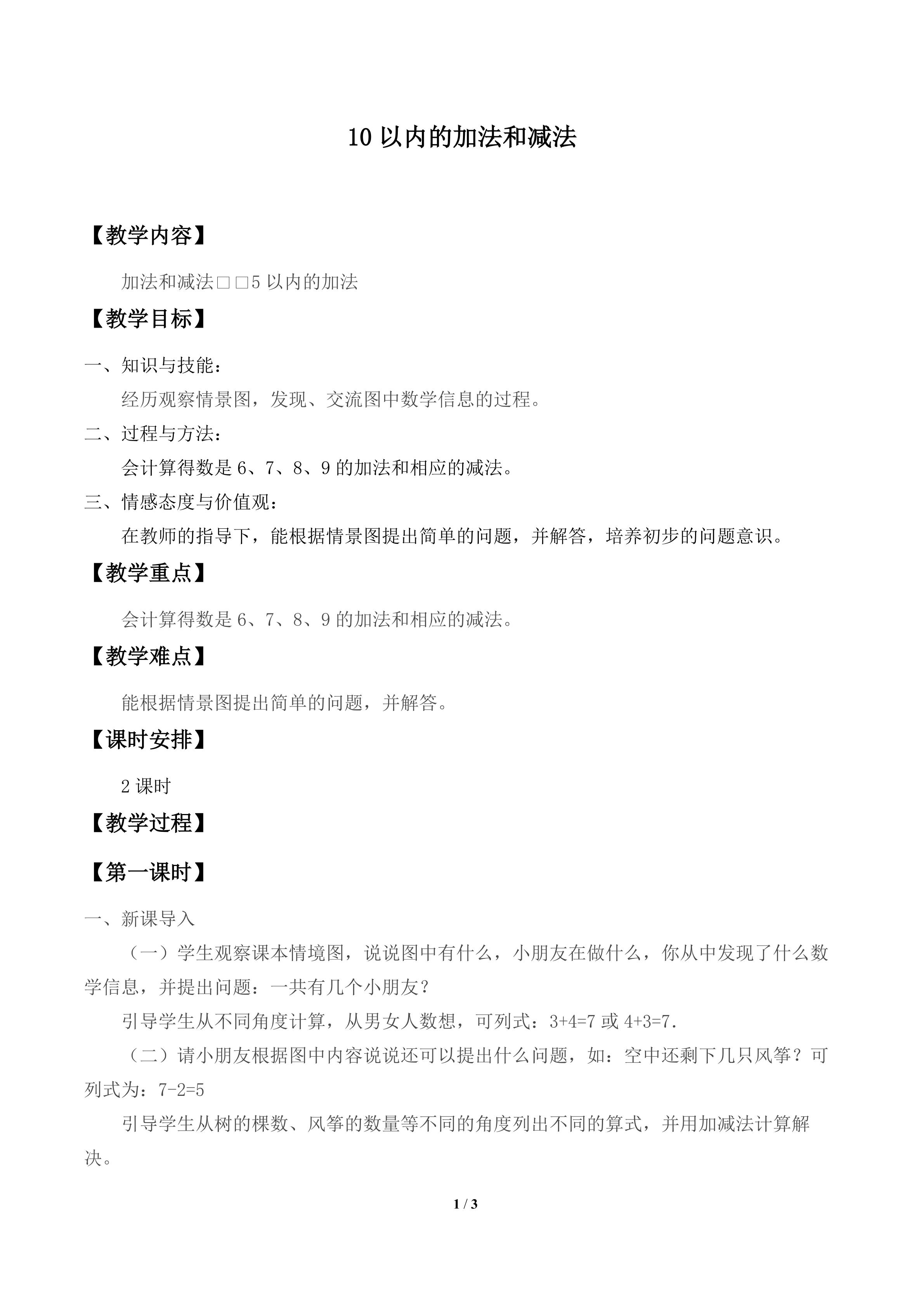 10以内的加法和减法

【教学内容】

加法和减法□□5以内的加法

【教学目标】

一、知识与技能：

经历观察情景图，发现、交流图中数学信息的过程。

二、过程与方法：

会计算得数是6、7、8、9的加法和相应的减法。

三、情感态度与价值观：

在教师的指导下，能根据情景图提出简单的问题，并解答，培养初步的问题意识。

【教学重点】

会计算得数是6、7、8、9的加法和相应的减法。

【教学难点】

能根据情景图提出简单的问题，并解答。

【课时安排】

2课时

【教学过程】

【第一课时】

一、新课导入

（一）学生观察课本情境图，说说图中有什么，小朋友在做什么，你从中发现了什么数学信息，并提出问题：一共有几个小朋友？

引导学生从不同角度计算，从男女人数想，可列式：3+4=7或4+3=7.

（二）请小朋友根据图中内容说说还可以提出什么问题，如：空中还剩下几只风筝？可列式为：7-2=5

引导学生从树的棵数、风筝的数量等不同的角度列出不同的算式，并用加减法计算解决。

1 / 3